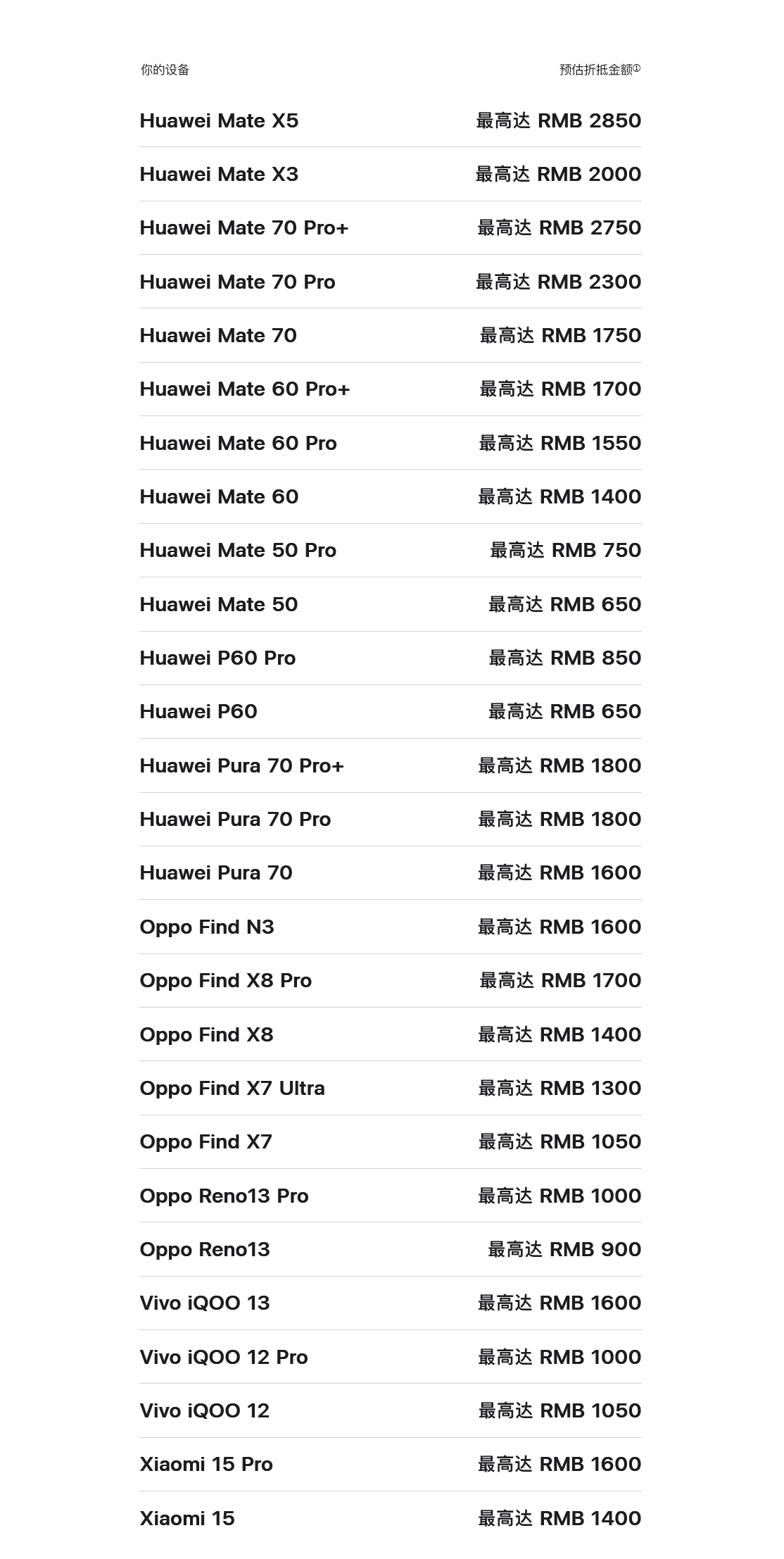 | 你的设备 | 预估折抵金额① |
|---|---|
| Huawei Mate X5 | 最高达 RMB 2850 |
| Huawei Mate X3 | 最高达 RMB 2000 |
| Huawei Mate 70 Pro+ | 最高达 RMB 2750 |
| Huawei Mate 70 Pro | 最高达 RMB 2300 |
| Huawei Mate 70 | 最高达 RMB 1750 |
| Huawei Mate 60 Pro+ | 最高达 RMB 1700 |
| Huawei Mate 60 Pro | 最高达 RMB 1550 |
| Huawei Mate 60 | 最高达 RMB 1400 |
| Huawei Mate 50 Pro | 最高达 RMB 750 |
| Huawei Mate 50 | 最高达 RMB 650 |
| Huawei P60 Pro | 最高达 RMB 850 |
| Huawei P60 | 最高达 RMB 650 |
| Huawei Pura 70 Pro+ | 最高达 RMB 1800 |
| Huawei Pura 70 Pro | 最高达 RMB 1800 |
| Huawei Pura 70 | 最高达 RMB 1600 |
| Oppo Find N3 | 最高达 RMB 1600 |
| Oppo Find X8 Pro | 最高达 RMB 1700 |
| Oppo Find X8 | 最高达 RMB 1400 |
| Oppo Find X7 Ultra | 最高达 RMB 1300 |
| Oppo Find X7 | 最高达 RMB 1050 |
| Oppo Reno13 Pro | 最高达 RMB 1000 |
| Oppo Reno13 | 最高达 RMB 900 |
| Vivo iQOO 13 | 最高达 RMB 1600 |
| Vivo iQOO 12 Pro | 最高达 RMB 1000 |
| Vivo iQOO 12 | 最高达 RMB 1050 |
| Xiaomi 15 Pro | 最高达 RMB 1600 |
| Xiaomi 15 | 最高达 RMB 1400 |